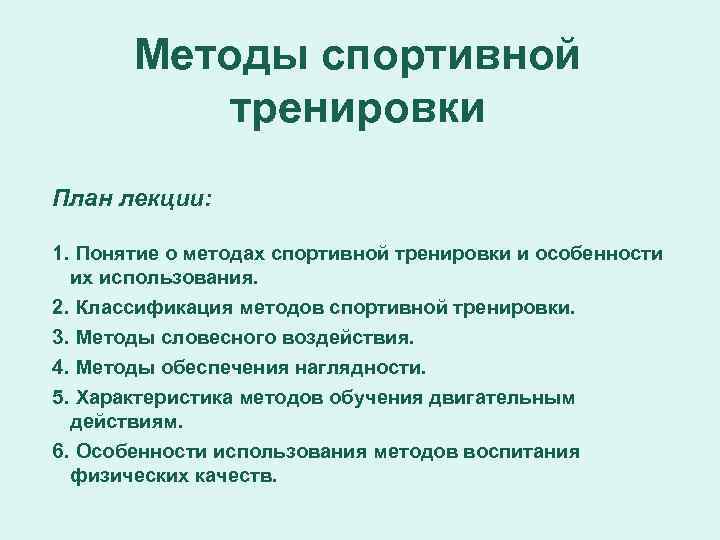 Методы спортивной тренировки

План лекции:

1. Понятие о методах спортивной тренировки и особенности их использования.
2. Классификация методов спортивной тренировки.
3. Методы словесного воздействия.
4. Методы обеспечения наглядности.
5. Характеристика методов обучения двигательным действиям.
6. Особенности использования методов воспитания физических качеств.